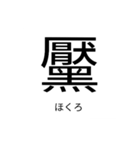 黶

ほくろ